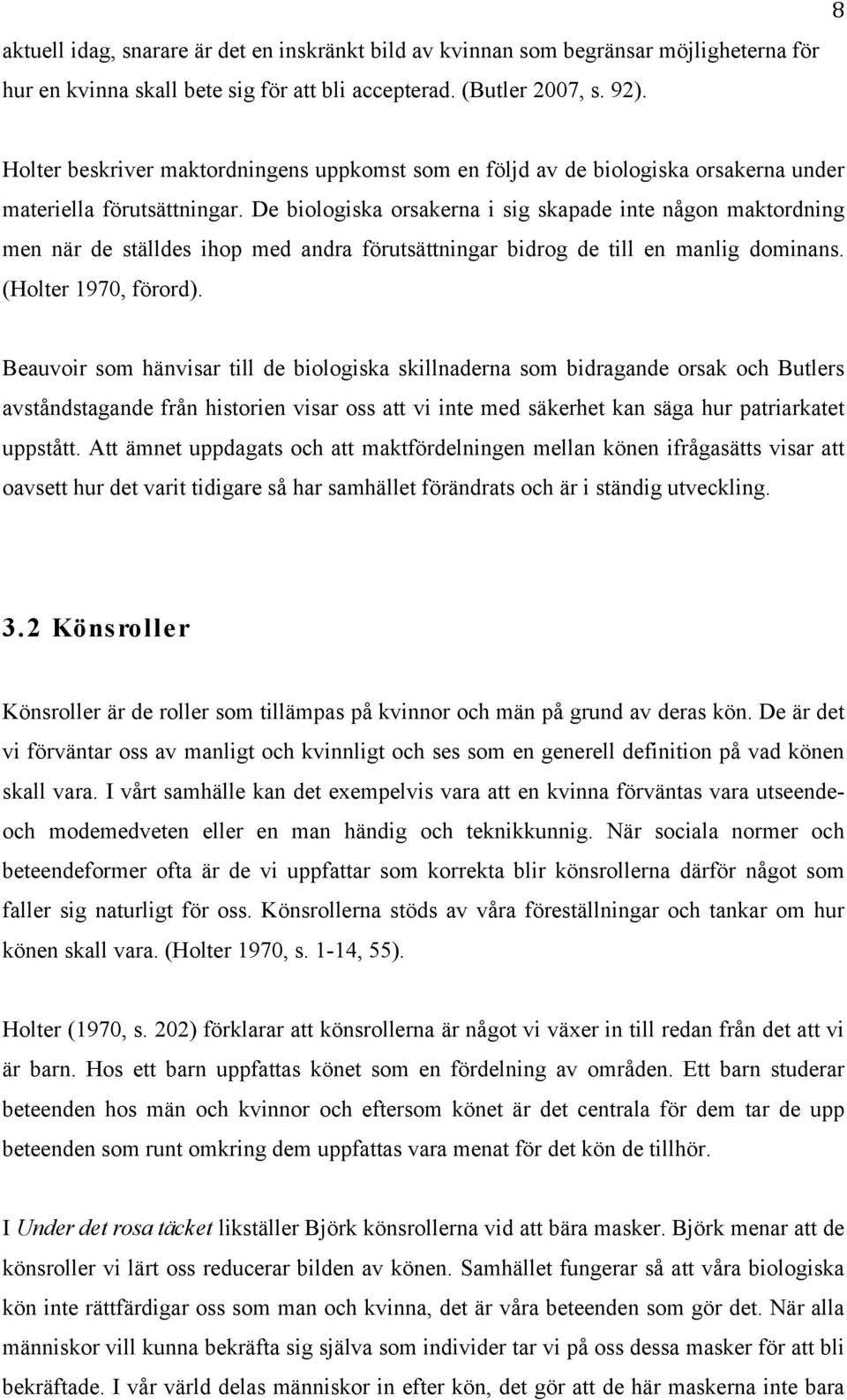 8

aktuell idag, snarare är det en inskränkt bild av kvinnan som begränsar möjligheterna för hur en kvinna skall bete sig för att bli accepterad. (Butler 2007, s. 92).

Holter beskriver maktordningens uppkomst som en följd av de biologiska orsakerna under materiella förutsättningar. De biologiska orsakerna i sig skapade inte någon maktordning men när de ställdes ihop med andra förutsättningar bidrog de till en manlig dominans. (Holter 1970, förord).

Beauvoir som hänvisar till de biologiska skillnaderna som bidragande orsak och Butlers avståndstagande från historien visar oss att vi inte med säkerhet kan säga hur patriarkatet uppstått. Att ämnet uppdagats och att maktfördelningen mellan könen ifrågasätts visar att oavsett hur det varit tidigare så har samhället förändrats och är i ständig utveckling.

3.2 Könsroller

Könsroller är de roller som tillämpas på kvinnor och män på grund av deras kön. De är det vi förväntar oss av manligt och kvinnligt och ses som en generell definition på vad könen skall vara. I vårt samhälle kan det exempelvis vara att en kvinna förväntas vara utseende- och modemedveten eller en man händig och teknikkunnig. När sociala normer och beteendeformer ofta är de vi uppfattar som korrekta blir könsrollerna därför något som faller sig naturligt för oss. Könsrollerna stöds av våra föreställningar och tankar om hur könen skall vara. (Holter 1970, s. 1-14, 55).

Holter (1970, s. 202) förklarar att könsrollerna är något vi växer in till redan från det att vi är barn. Hos ett barn uppfattas könet som en fördelning av områden. Ett barn studerar beteenden hos män och kvinnor och eftersom könet är det centrala för dem tar de upp beteenden som runt omkring dem uppfattas vara menat för det kön de tillhör.

I Under det rosa täcket likställer Björk könsrollerna vid att bära masker. Björk menar att de könsroller vi lärt oss reducerar bilden av könen. Samhället fungerar så att våra biologiska kön inte rättfärdigar oss som man och kvinna, det är våra beteenden som gör det. När alla människor vill kunna bekräfta sig själva som individer tar vi på oss dessa masker för att bli bekräftade. I vår värld delas människor in efter kön, det gör att de här maskerna inte bara